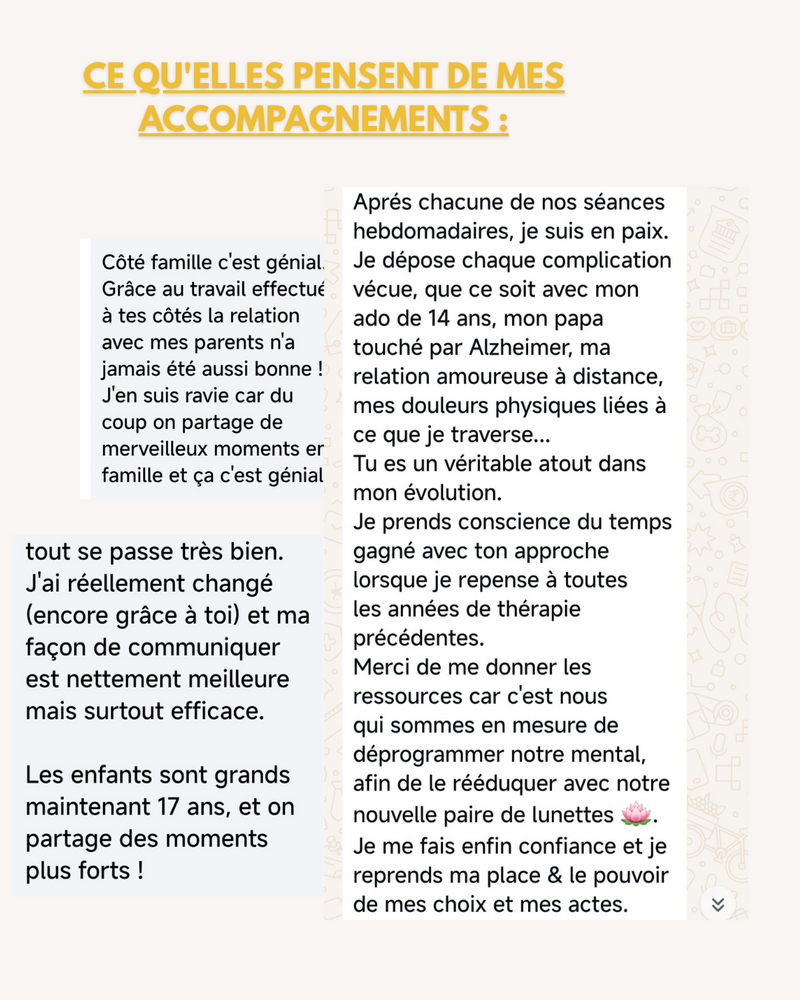 CE QU'ELLES PENSENT DE MES ACCOMPAGNEMENTS :

Côté famille c'est génial. Grâce au travail effectué à tes côtés la relation avec mes parents n'a jamais été aussi bonne ! J'en suis ravie car du coup on partage de merveilleux moments en famille et ça c'est génial

tout se passe très bien. J'ai réellement changé (encore grâce à toi) et ma façon de communiquer est nettement meilleure mais surtout efficace.

Les enfants sont grands maintenant 17 ans, et on partage des moments plus forts !

Aprés chacune de nos séances hebdomadaires, je suis en paix. Je dépose chaque complication vécue, que ce soit avec mon ado de 14 ans, mon papa touché par Alzheimer, ma relation amoureuse à distance, mes douleurs physiques liées à ce que je traverse...
Tu es un véritable atout dans mon évolution.
Je prends conscience du temps gagné avec ton approche lorsque je repense à toutes les années de thérapie précédentes.
Merci de me donner les ressources car c'est nous qui sommes en mesure de déprogrammer notre mental, afin de le rééduquer avec notre nouvelle paire de lunettes 🪷.
Je me fais enfin confiance et je reprends ma place & le pouvoir de mes choix et mes actes.